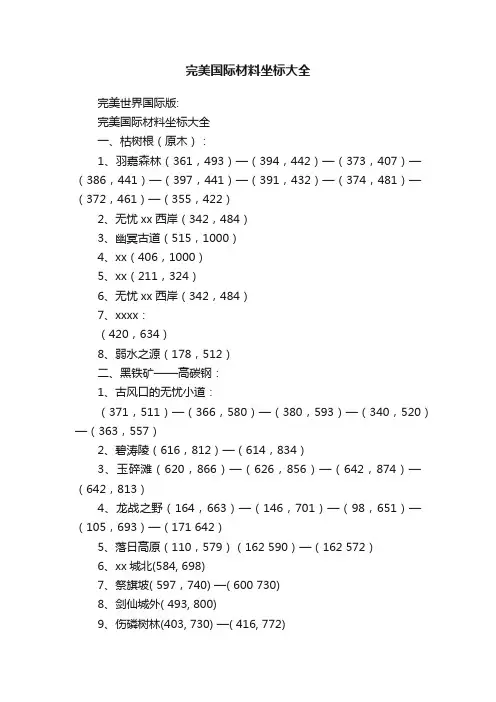 完美国际材料坐标大全

完美世界国际版:

完美国际材料坐标大全

一、枯树根（原木）：

1、羽嘉森林（361，493）—（394，442）—（373，407）—（386，441）—（397，441）—（391，432）—（374，481）—（372，461）—（355，422）

2、无忧 xx 西岸（342，484）

3、幽冥古道（515，1000）

4、xx（406，1000）

5、xx（211，324）

6、无忧 xx 西岸（342，484）

7、xxxx：

（420，634）

8、弱水之源（178，512）

二、黑铁矿——高碳钢：

1、古风口的无忧小道：

（371，511）—（366，580）—（380，593）—（340，520）—（363，557）

2、碧涛陵（616，812）—（614，834）

3、玉碎滩（620，866）—（626，856）—（642，874）—（642，813）

4、龙战之野（164，663）—（146，701）—（98，651）—（105，693）—（171 642）

5、落日高原（110，579）（162 590）—（162 572）

6、xx 城北(584, 698)

7、祭旗坡( 597，740) —( 600 730)

8、剑仙城外( 493, 800)

9、伤磷树林(403, 730) —( 416, 772)